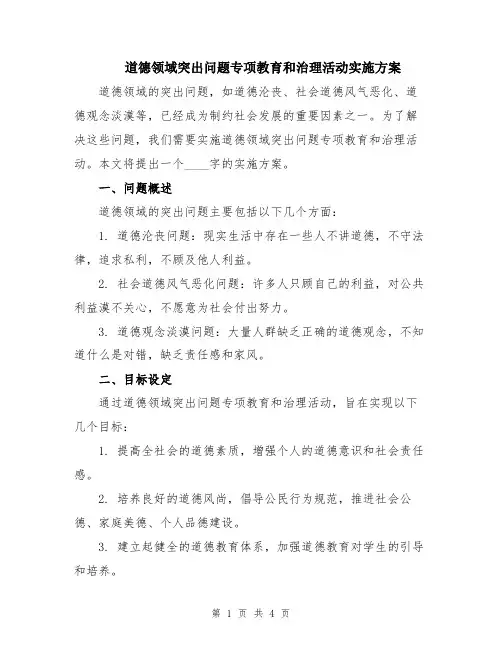 道德领域突出问题专项教育和治理活动实施方案

道德领域的突出问题，如道德沦丧、社会道德风气恶化、道德观念淡漠等，已经成为制约社会发展的重要因素之一。为了解决这些问题，我们需要实施道德领域突出问题专项教育和治理活动。本文将提出一个____字的实施方案。

一、问题概述

道德领域的突出问题主要包括以下几个方面：

1. 道德沦丧问题：现实生活中存在一些人不讲道德，不守法律，追求私利，不顾及他人利益。

2. 社会道德风气恶化问题：许多人只顾自己的利益，对公共利益漠不关心，不愿意为社会付出努力。

3. 道德观念淡漠问题：大量人群缺乏正确的道德观念，不知道什么是对错，缺乏责任感和家风。

二、目标设定

通过道德领域突出问题专项教育和治理活动，旨在实现以下几个目标：

1. 提高全社会的道德素质，增强个人的道德意识和社会责任感。

2. 培养良好的道德风尚，倡导公民行为规范，推进社会公德、家庭美德、个人品德建设。

3. 建立起健全的道德教育体系，加强道德教育对学生的引导和培养。

第 1 页 共 4 页